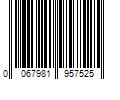 0 067981 957525